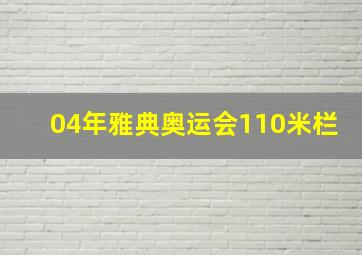 04年雅典奥运会110米栏